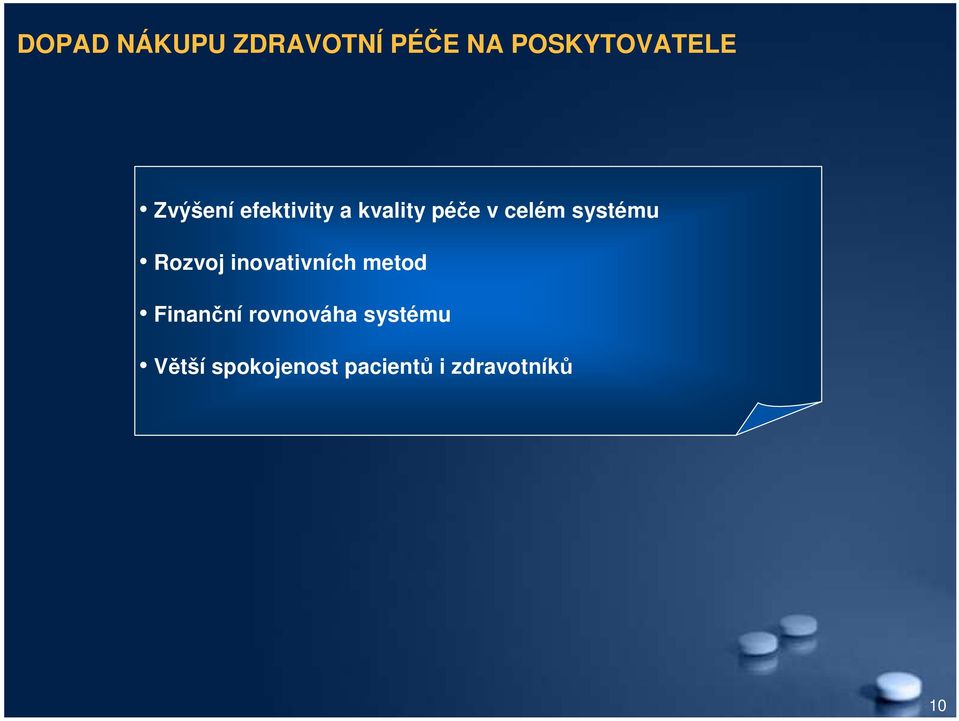 DOPAD NÁKUPU ZDRAVOTNÍ PÉČE NA POSKYTOVATELE

• Zvýšení efektivity a kvality péče v celém systému

• Rozvoj inovativních metod

• Finanční rovnováha systému

• Větší spokojenost pacientů i zdravotníků

10